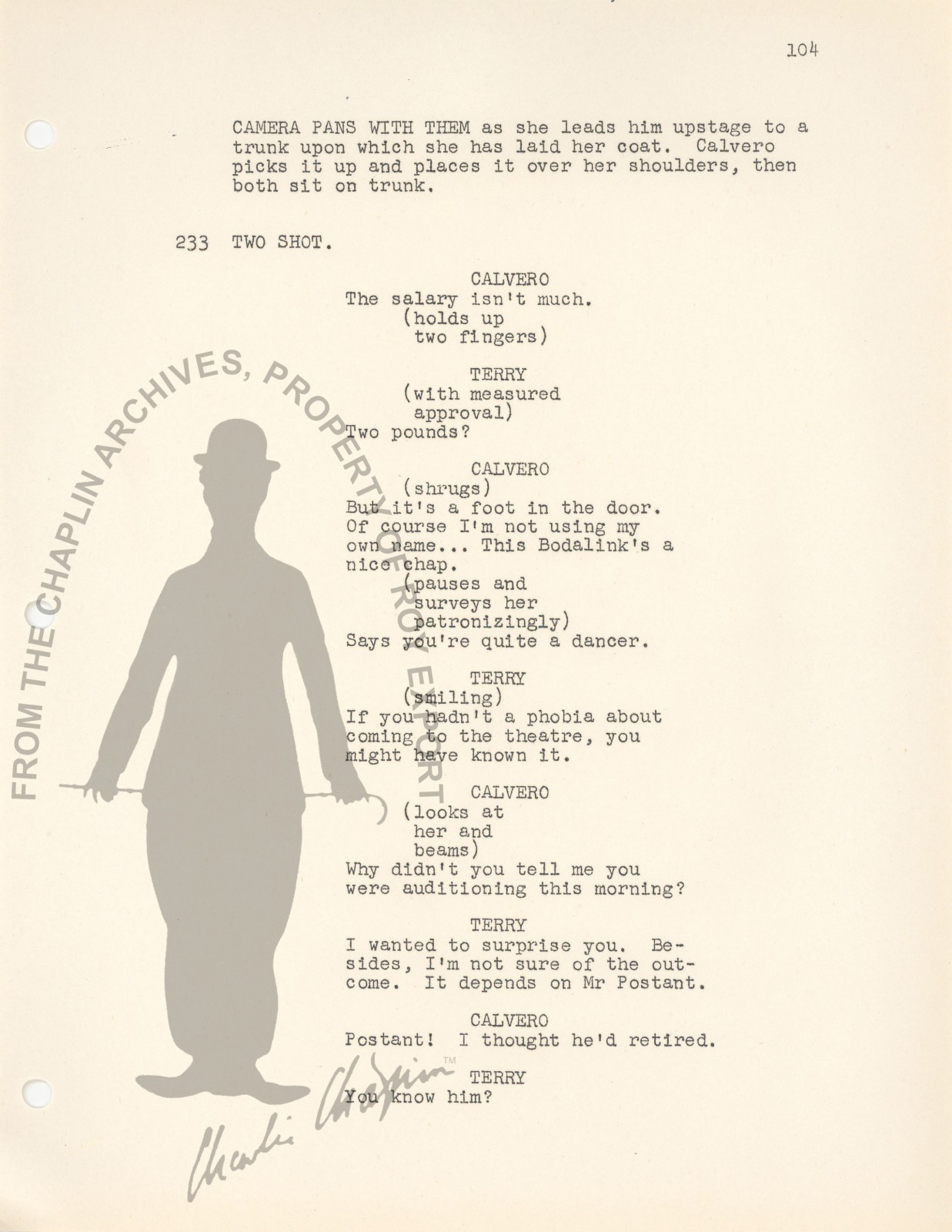 104

CAMERA PANS WITH THEM as she leads him upstage to a trunk upon which she has laid her coat. Calvero picks it up and places it over her shoulders, then both sit on trunk.

233 TWO SHOT.

CALVERO
The salary isn't much.
(holds up two fingers)

TERRY
(with measured approval)
Two pounds?

CALVERO
(shrugs)
But it's a foot in the door. Of course I'm not using my own name... This Bodalink's a nice chap.
(pauses and surveys her patronizingly)
Says you're quite a dancer.

TERRY
(smiling)
If you hadn't a phobia about coming to the theatre, you might have known it.

CALVERO
(looks at her and beams)
Why didn't you tell me you were auditioning this morning?

TERRY
I wanted to surprise you. Besides, I'm not sure of the outcome. It depends on Mr Postant.

CALVERO
Postant! I thought he'd retired.

TERRY
You know him?

FROM THE CHAPLIN ARCHIVES, PROPERTY OF ROY EXPORT

Charlie Chaplin™